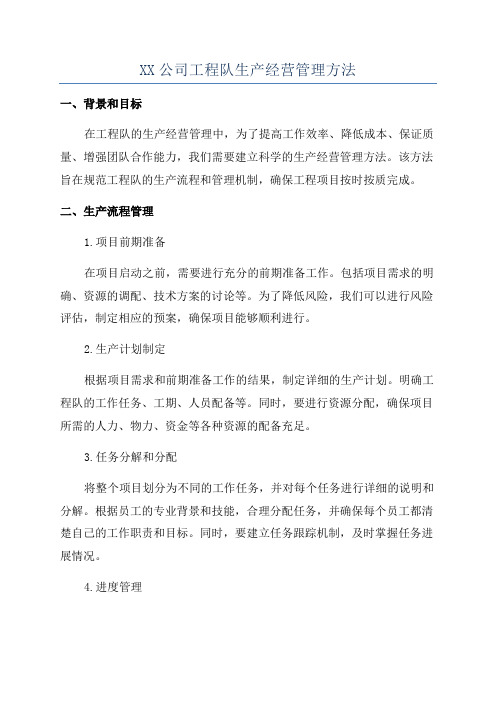 XX 公司工程队生产经营管理方法

一、背景和目标

在工程队的生产经营管理中，为了提高工作效率、降低成本、保证质量、增强团队合作能力，我们需要建立科学的生产经营管理方法。该方法旨在规范工程队的生产流程和管理机制，确保工程项目按时按质完成。

二、生产流程管理

1.项目前期准备

在项目启动之前，需要进行充分的前期准备工作。包括项目需求的明确、资源的调配、技术方案的讨论等。为了降低风险，我们可以进行风险评估，制定相应的预案，确保项目能够顺利进行。

2.生产计划制定

根据项目需求和前期准备工作的结果，制定详细的生产计划。明确工程队的工作任务、工期、人员配备等。同时，要进行资源分配，确保项目所需的人力、物力、资金等各种资源的配备充足。

3.任务分解和分配

将整个项目划分为不同的工作任务，并对每个任务进行详细的说明和分解。根据员工的专业背景和技能，合理分配任务，并确保每个员工都清楚自己的工作职责和目标。同时，要建立任务跟踪机制，及时掌握任务进展情况。

4.进度管理